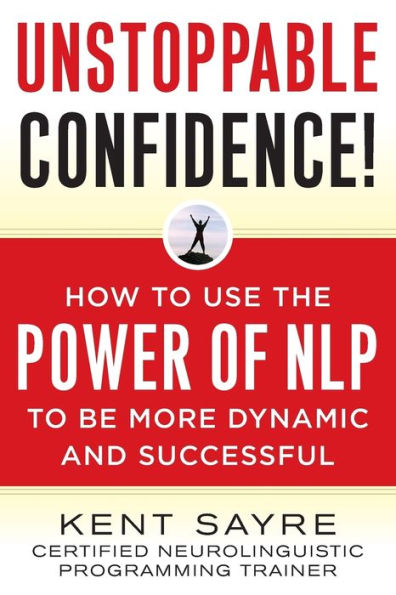 UNSTOPPABLE CONFIDENCE!

HOW TO USE THE POWER OF NLP TO BE MORE DYNAMIC AND SUCCESSFUL

KENT SAYRE
CERTIFIED NEUROLINGUISTIC PROGRAMMING TRAINER